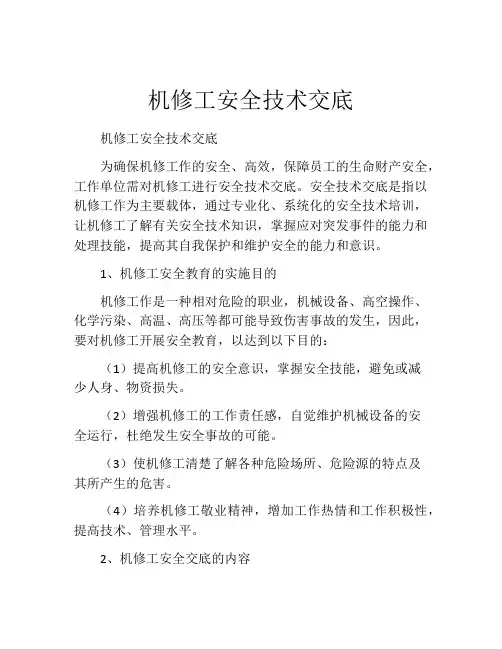 机修工安全技术交底

机修工安全技术交底

为确保机修工作的安全、高效，保障员工的生命财产安全，工作单位需对机修工进行安全技术交底。安全技术交底是指以机修工作为主要载体，通过专业化、系统化的安全技术培训，让机修工了解有关安全技术知识，掌握应对突发事件的能力和处理技能，提高其自我保护和维护安全的能力和意识。

1、机修工安全教育的实施目的

机修工作是一种相对危险的职业，机械设备、高空操作、化学污染、高温、高压等都可能导致伤害事故的发生，因此，要对机修工开展安全教育，以达到以下目的：

（1）提高机修工的安全意识，掌握安全技能，避免或减少人身、物资损失。

（2）增强机修工的工作责任感，自觉维护机械设备的安全运行，杜绝发生安全事故的可能。

（3）使机修工清楚了解各种危险场所、危险源的特点及其所产生的危害。

（4）培养机修工敬业精神，增加工作热情和工作积极性，提高技术、管理水平。

2、机修工安全交底的内容